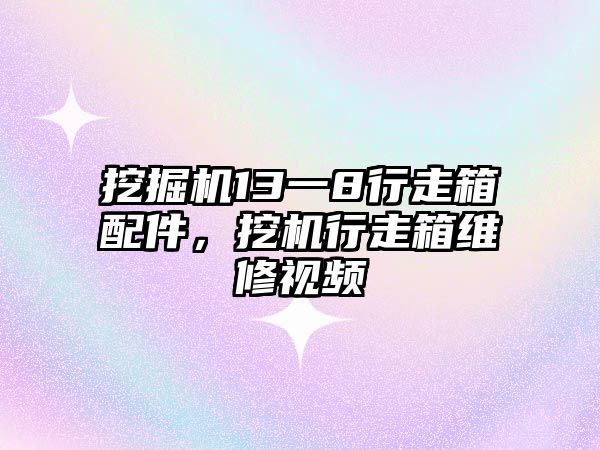 挖掘机13一8行走箱配件，挖机行走箱维修视频